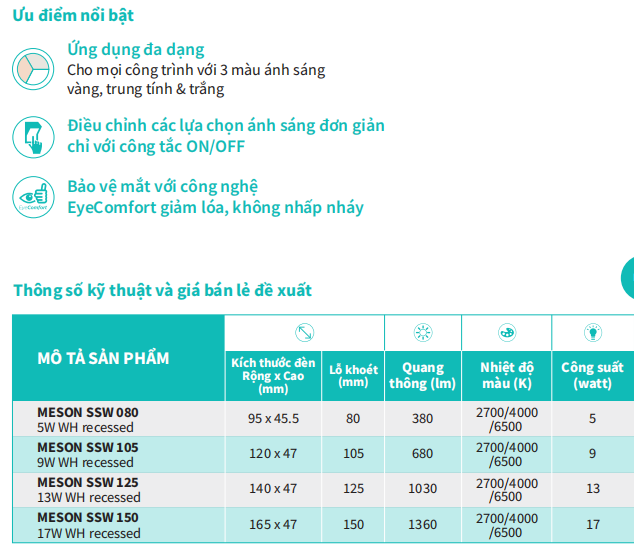 Ưu điểm nổi bật

Ứng dụng đa dạng
Cho mọi công trình với 3 màu ánh sáng vàng, trung tính & trắng

Điều chỉnh các lựa chọn ánh sáng đơn giản chỉ với công tắc ON/OFF

EyeComfort

Bảo vệ mắt với công nghệ EyeComfort giảm lóa, không nhấp nháy

Thông số kỹ thuật và giá bán lẻ đề xuất

| MÔ TẢ SẢN PHẨM | Kích thước đèn Rộng x Cao (mm) | Lỗ khoét (mm) | Quang thông (lm) | Nhiệt độ màu (K) | Công suất (watt) |
|---|---|---|---|---|---|
| MESON SSW 080 5W WH recessed | 95 x 45.5 | 80 | 380 | 2700/4000 /6500 | 5 |
| MESON SSW 105 9W WH recessed | 120 x 47 | 105 | 680 | 2700/4000 /6500 | 9 |
| MESON SSW 125 13W WH recessed | 140 x 47 | 125 | 1030 | 2700/4000 /6500 | 13 |
| MESON SSW 150 17W WH recessed | 165 x 47 | 150 | 1360 | 2700/4000 /6500 | 17 |